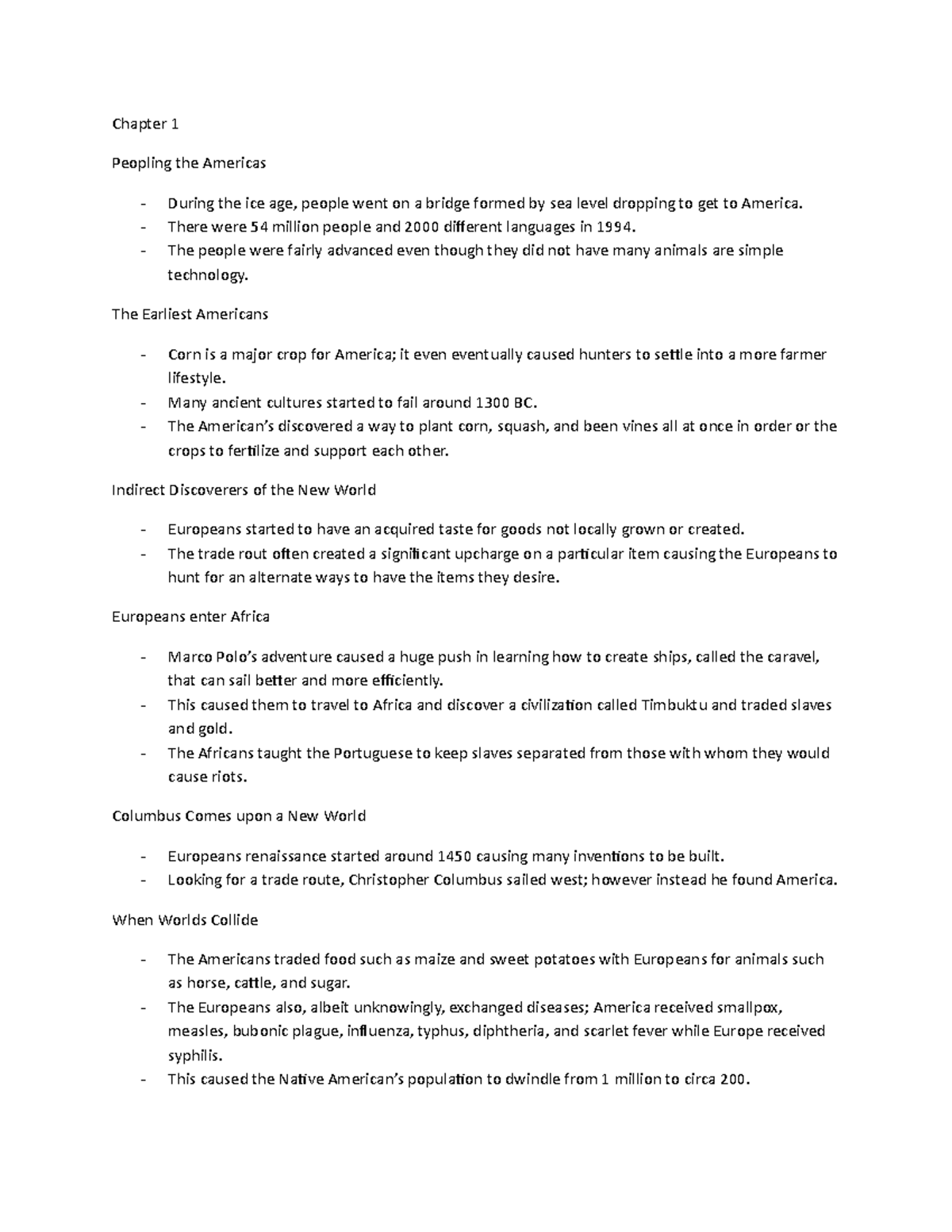 Chapter 1

Peopling the Americas

- During the ice age, people went on a bridge formed by sea level dropping to get to America.
- There were 54 million people and 2000 different languages in 1994.
- The people were fairly advanced even though they did not have many animals are simple technology.

The Earliest Americans

- Corn is a major crop for America; it even eventually caused hunters to settle into a more farmer lifestyle.
- Many ancient cultures started to fail around 1300 BC.
- The American's discovered a way to plant corn, squash, and been vines all at once in order or the crops to fertilize and support each other.

Indirect Discoverers of the New World

- Europeans started to have an acquired taste for goods not locally grown or created.
- The trade rout often created a significant upcharge on a particular item causing the Europeans to hunt for an alternate ways to have the items they desire.

Europeans enter Africa

- Marco Polo's adventure caused a huge push in learning how to create ships, called the caravel, that can sail better and more efficiently.
- This caused them to travel to Africa and discover a civilization called Timbuktu and traded slaves and gold.
- The Africans taught the Portuguese to keep slaves separated from those with whom they would cause riots.

Columbus Comes upon a New World

- Europeans renaissance started around 1450 causing many inventions to be built.
- Looking for a trade route, Christopher Columbus sailed west; however instead he found America.

When Worlds Collide

- The Americans traded food such as maize and sweet potatoes with Europeans for animals such as horse, cattle, and sugar.
- The Europeans also, albeit unknowingly, exchanged diseases; America received smallpox, measles, bubonic plague, influenza, typhus, diphtheria, and scarlet fever while Europe received syphilis.
- This caused the Native American's population to dwindle from 1 million to circa 200.